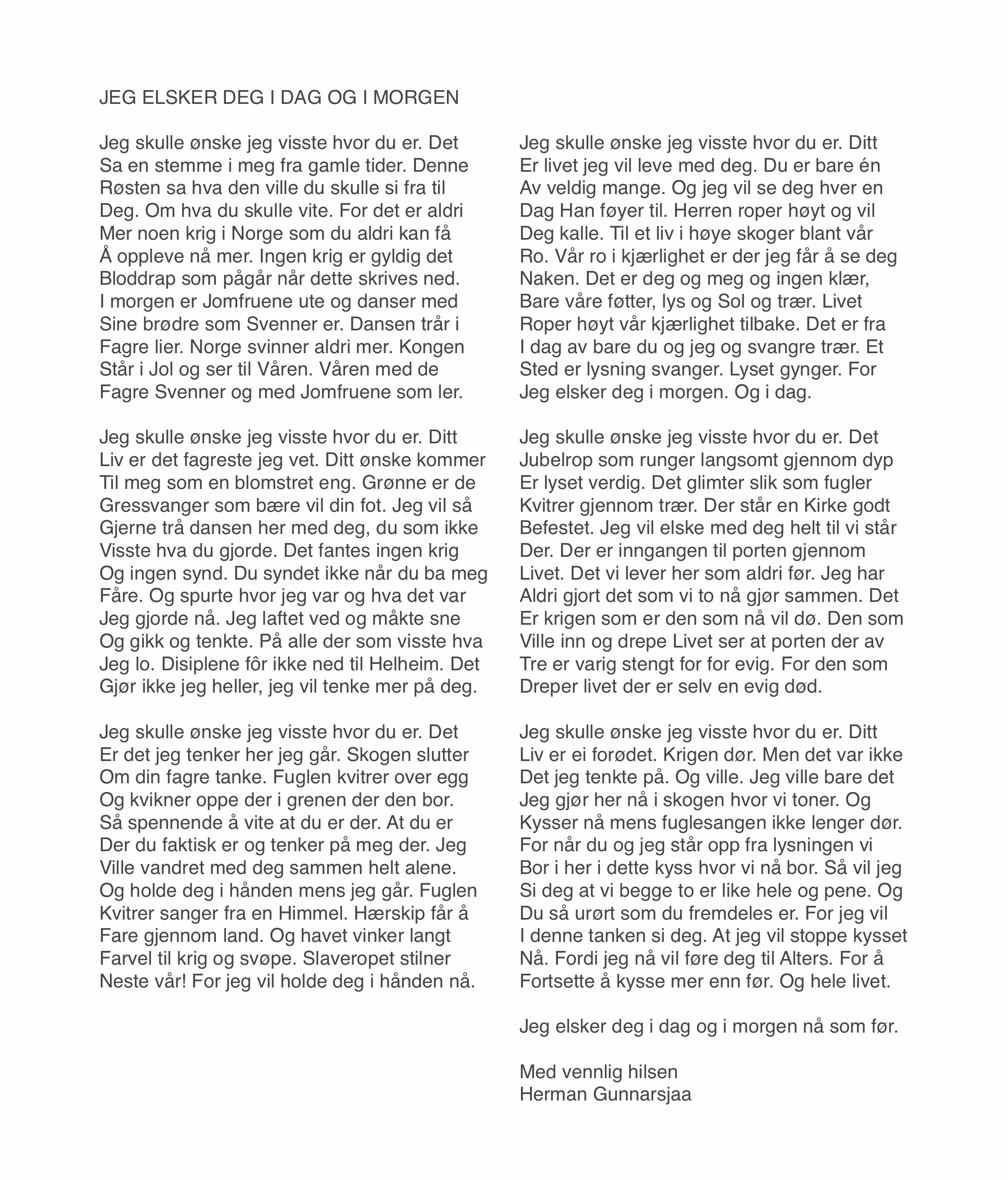 JEG ELSKER DEG I DAG OG I MORGEN

Jeg skulle ønske jeg visste hvor du er. Det
Sa en stemme i meg fra gamle tider. Denne
Røsten sa hva den ville du skulle si fra til
Deg. Om hva du skulle vite. For det er aldri
Mer noen krig i Norge som du aldri kan få
Å oppleve nå mer. Ingen krig er gyldig det
Bloddrap som pågår når dette skrives ned.
I morgen er Jomfruene ute og danser med
Sine brødre som Svenner er. Dansen trår i
Fagre lier. Norge svinner aldri mer. Kongen
Står i Jol og ser til Våren. Våren med de
Fagre Svenner og med Jomfruene som ler.

Jeg skulle ønske jeg visste hvor du er. Ditt
Liv er det fagreste jeg vet. Ditt ønske kommer
Til meg som en blomstret eng. Grønne er de
Gressvanger som bære vil din fot. Jeg vil så
Gjerne trå dansen her med deg, du som ikke
Visste hva du gjorde. Det fantes ingen krig
Og ingen synd. Du syndet ikke når du ba meg
Fåre. Og spurte hvor jeg var og hva det var
Jeg gjorde nå. Jeg laftet ved og måkte sne
Og gikk og tenkte. På alle der som visste hva
Jeg lo. Disiplene fôr ikke ned til Helheim. Det
Gjør ikke jeg heller, jeg vil tenke mer på deg.

Jeg skulle ønske jeg visste hvor du er. Det
Er det jeg tenker her jeg går. Skogen slutter
Om din fagre tanke. Fuglen kvitrer over egg
Og kvikner oppe der i grenen der den bor.
Så spennende å vite at du er der. At du er
Der du faktisk er og tenker på meg der. Jeg
Ville vandret med deg sammen helt alene.
Og holde deg i hånden mens jeg går. Fuglen
Kvitrer sanger fra en Himmel. Hærskip får å
Fare gjennom land. Og havet vinker langt
Farvel til krig og svøpe. Slaveropet stilner
Neste vår! For jeg vil holde deg i hånden nå.

Jeg skulle ønske jeg visste hvor du er. Ditt
Er livet jeg vil leve med deg. Du er bare én
Av veldig mange. Og jeg vil se deg hver en
Dag Han føyer til. Herren roper høyt og vil
Deg kalle. Til et liv i høye skoger blant vår
Ro. Vår ro i kjærlighet er der jeg får å se deg
Naken. Det er deg og meg og ingen klær,
Bare våre føtter, lys og Sol og trær. Livet
Roper høyt vår kjærlighet tilbake. Det er fra
I dag av bare du og jeg og svangre trær. Et
Sted er lysning svanger. Lyset gynger. For
Jeg elsker deg i morgen. Og i dag.

Jeg skulle ønske jeg visste hvor du er. Det
Jubelrop som runger langsomt gjennom dyp
Er lyset verdig. Det glimter slik som fugler
Kvitrer gjennom trær. Der står en Kirke godt
Befestet. Jeg vil elske med deg helt til vi står
Der. Der er inngangen til porten gjennom
Livet. Det vi lever her som aldri før. Jeg har
Aldri gjort det som vi to nå gjør sammen. Det
Er krigen som er den som nå vil dø. Den som
Ville inn og drepe Livet ser at porten der av
Tre er varig stengt for for evig. For den som
Dreper livet der er selv en evig død.

Jeg skulle ønske jeg visste hvor du er. Ditt
Liv er ei forødet. Krigen dør. Men det var ikke
Det jeg tenkte på. Og ville. Jeg ville bare det
Jeg gjør her nå i skogen hvor vi toner. Og
Kysser nå mens fuglesangen ikke lenger dør.
For når du og jeg står opp fra lysningen vi
Bor i her i dette kyss hvor vi nå bor. Så vil jeg
Si deg at vi begge to er like hele og pene. Og
Du så urørt som du fremdeles er. For jeg vil
I denne tanken si deg. At jeg vil stoppe kysset
Nå. Fordi jeg nå vil føre deg til Alters. For å
Fortsette å kysse mer enn før. Og hele livet.

Jeg elsker deg i dag og i morgen nå som før.

Med vennlig hilsen
Herman Gunnarsjaa